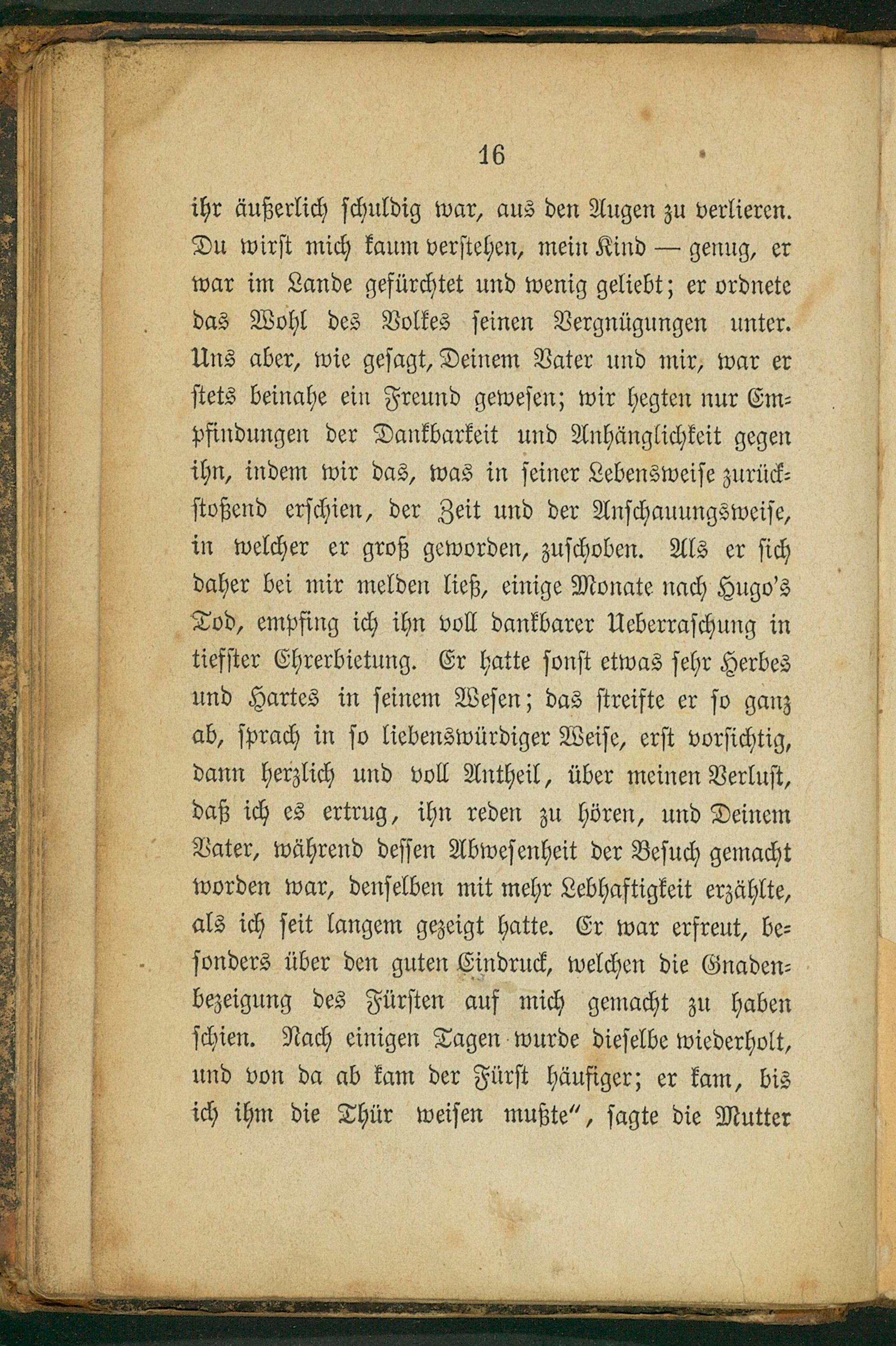 16

ihr äußerlich schuldig war, aus den Augen zu verlieren. Du wirst mich kaum verstehen, mein Kind — genug, er war im Lande gefürchtet und wenig geliebt; er ordnete das Wohl des Volkes seinen Vergnügungen unter. Uns aber, wie gesagt, Deinem Vater und mir, war er stets beinahe ein Freund gewesen; wir hegten nur Empfindungen der Dankbarkeit und Anhänglichkeit gegen ihn, indem wir das, was in seiner Lebensweise zurückstoßend erschien, der Zeit und der Anschauungsweise, in welcher er groß geworden, zuschoben. Als er sich daher bei mir melden ließ, einige Monate nach Hugo's Tod, empfing ich ihn voll dankbarer Ueberraschung in tiefster Ehrerbietung. Er hatte sonst etwas sehr Herbes und Hartes in seinem Wesen; das streifte er so ganz ab, sprach in so liebenswürdiger Weise, erst vorsichtig, dann herzlich und voll Antheil, über meinen Verlust, daß ich es ertrug, ihn reden zu hören, und Deinem Vater, während dessen Abwesenheit der Besuch gemacht worden war, denselben mit mehr Lebhaftigkeit erzählte, als ich seit langem gezeigt hatte. Er war erfreut, besonders über den guten Eindruck, welchen die Gnadenbezeigung des Fürsten auf mich gemacht zu haben schien. Nach einigen Tagen wurde dieselbe wiederholt, und von da ab kam der Fürst häufiger; er kam, bis ich ihm die Thür weisen mußte", sagte die Mutter